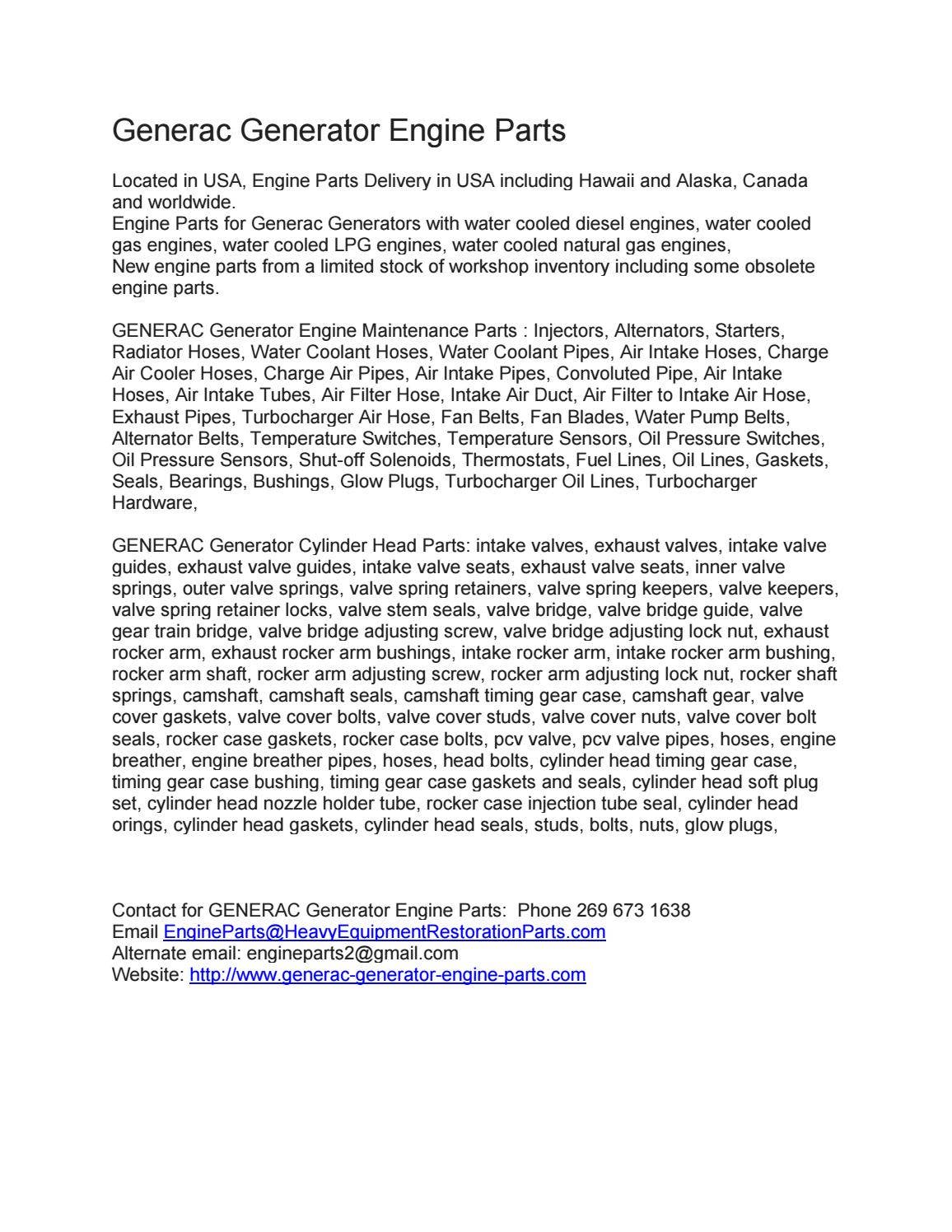 Generac Generator Engine Parts

Located in USA, Engine Parts Delivery in USA including Hawaii and Alaska, Canada and worldwide.
Engine Parts for Generac Generators with water cooled diesel engines, water cooled gas engines, water cooled LPG engines, water cooled natural gas engines,
New engine parts from a limited stock of workshop inventory including some obsolete engine parts.

GENERAC Generator Engine Maintenance Parts : Injectors, Alternators, Starters, Radiator Hoses, Water Coolant Hoses, Water Coolant Pipes, Air Intake Hoses, Charge Air Cooler Hoses, Charge Air Pipes, Air Intake Pipes, Convoluted Pipe, Air Intake Hoses, Air Intake Tubes, Air Filter Hose, Intake Air Duct, Air Filter to Intake Air Hose, Exhaust Pipes, Turbocharger Air Hose, Fan Belts, Fan Blades, Water Pump Belts, Alternator Belts, Temperature Switches, Temperature Sensors, Oil Pressure Switches, Oil Pressure Sensors, Shut-off Solenoids, Thermostats, Fuel Lines, Oil Lines, Gaskets, Seals, Bearings, Bushings, Glow Plugs, Turbocharger Oil Lines, Turbocharger Hardware,

GENERAC Generator Cylinder Head Parts: intake valves, exhaust valves, intake valve guides, exhaust valve guides, intake valve seats, exhaust valve seats, inner valve springs, outer valve springs, valve spring retainers, valve spring keepers, valve keepers, valve spring retainer locks, valve stem seals, valve bridge, valve bridge guide, valve gear train bridge, valve bridge adjusting screw, valve bridge adjusting lock nut, exhaust rocker arm, exhaust rocker arm bushings, intake rocker arm, intake rocker arm bushing, rocker arm shaft, rocker arm adjusting screw, rocker arm adjusting lock nut, rocker shaft springs, camshaft, camshaft seals, camshaft timing gear case, camshaft gear, valve cover gaskets, valve cover bolts, valve cover studs, valve cover nuts, valve cover bolt seals, rocker case gaskets, rocker case bolts, pcv valve, pcv valve pipes, hoses, engine breather, engine breather pipes, hoses, head bolts, cylinder head timing gear case, timing gear case bushing, timing gear case gaskets and seals, cylinder head soft plug set, cylinder head nozzle holder tube, rocker case injection tube seal, cylinder head orings, cylinder head gaskets, cylinder head seals, studs, bolts, nuts, glow plugs,

Contact for GENERAC Generator Engine Parts: Phone 269 673 1638
Email EngineParts@HeavyEquipmentRestorationParts.com
Alternate email: engineparts2@gmail.com
Website: http://www.generac-generator-engine-parts.com